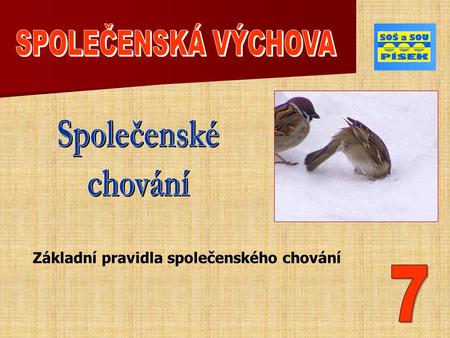 SPOLEČENSKÁ VÝCHOVA

SOŠ a SOU PÍSEK

Společenské chování

Základní pravidla společenského chování

7